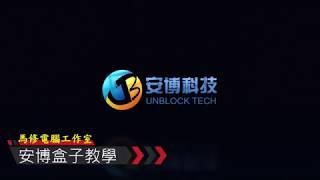 安博科技
UNBLOCK TECH

馬修電腦工作室
安博盒子教學